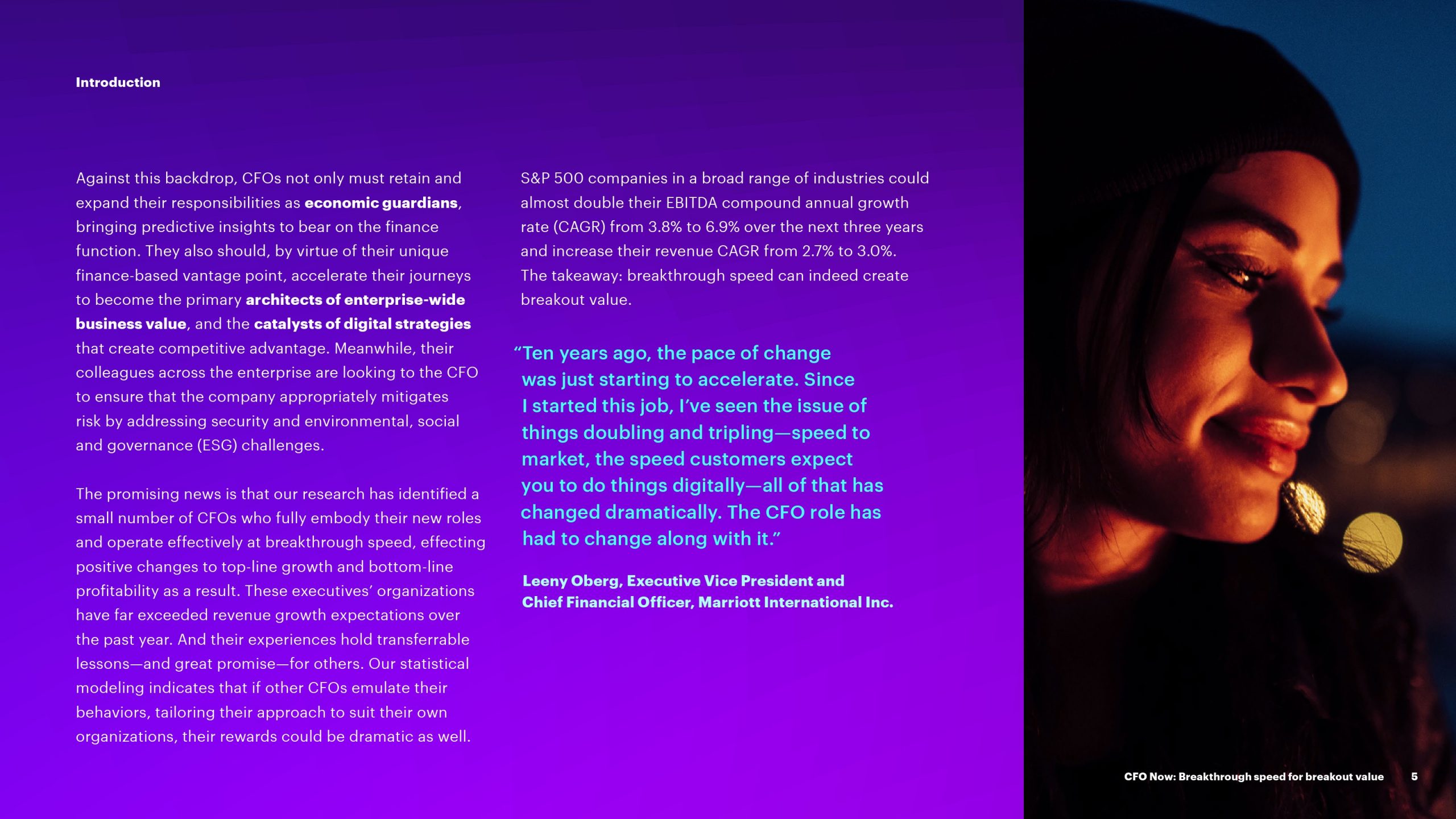 Introduction

Against this backdrop, CFOs not only must retain and expand their responsibilities as economic guardians, bringing predictive insights to bear on the finance function. They also should, by virtue of their unique finance-based vantage point, accelerate their journeys to become the primary architects of enterprise-wide business value, and the catalysts of digital strategies that create competitive advantage. Meanwhile, their colleagues across the enterprise are looking to the CFO to ensure that the company appropriately mitigates risk by addressing security and environmental, social and governance (ESG) challenges.

The promising news is that our research has identified a small number of CFOs who fully embody their new roles and operate effectively at breakthrough speed, effecting positive changes to top-line growth and bottom-line profitability as a result. These executives' organizations have far exceeded revenue growth expectations over the past year. And their experiences hold transferrable lessons—and great promise—for others. Our statistical modeling indicates that if other CFOs emulate their behaviors, tailoring their approach to suit their own organizations, their rewards could be dramatic as well.

S&P 500 companies in a broad range of industries could almost double their EBITDA compound annual growth rate (CAGR) from 3.8% to 6.9% over the next three years and increase their revenue CAGR from 2.7% to 3.0%. The takeaway: breakthrough speed can indeed create breakout value.

"Ten years ago, the pace of change was just starting to accelerate. Since I started this job, I've seen the issue of things doubling and tripling—speed to market, the speed customers expect you to do things digitally—all of that has changed dramatically. The CFO role has had to change along with it."

Leeny Oberg, Executive Vice President and Chief Financial Officer, Marriott International Inc.

CFO Now: Breakthrough speed for breakout value 5